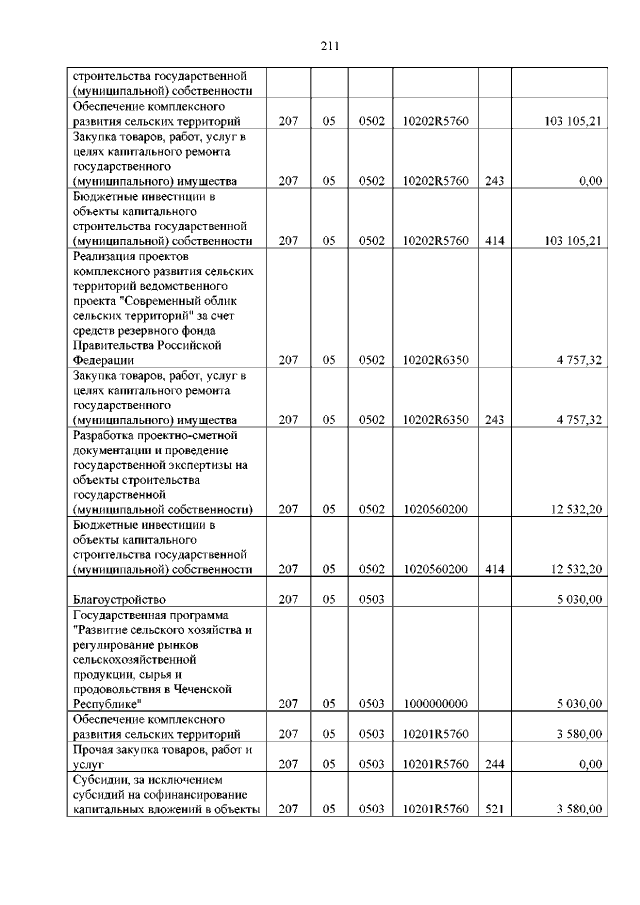 211

| | | | | | | |
|---|---|---|---|---|---|---|
| строительства государственной (муниципальной) собственности | | | | | | |
| Обеспечение комплексного развития сельских территорий | 207 | 05 | 0502 | 10202R5760 | | 103 105,21 |
| Закупка товаров, работ, услуг в целях капитального ремонта государственного (муниципального) имущества | 207 | 05 | 0502 | 10202R5760 | 243 | 0,00 |
| Бюджетные инвестиции в объекты капитального строительства государственной (муниципальной) собственности | 207 | 05 | 0502 | 10202R5760 | 414 | 103 105,21 |
| Реализация проектов комплексного развития сельских территорий ведомственного проекта "Современный облик сельских территорий" за счет средств резервного фонда Правительства Российской Федерации | 207 | 05 | 0502 | 10202R6350 | | 4 757,32 |
| Закупка товаров, работ, услуг в целях капитального ремонта государственного (муниципального) имущества | 207 | 05 | 0502 | 10202R6350 | 243 | 4 757,32 |
| Разработка проектно-сметной документации и проведение государственной экспертизы на объекты строительства государственной (муниципальной собственности) | 207 | 05 | 0502 | 1020560200 | | 12 532,20 |
| Бюджетные инвестиции в объекты капитального строительства государственной (муниципальной) собственности | 207 | 05 | 0502 | 1020560200 | 414 | 12 532,20 |
| Благоустройство | 207 | 05 | 0503 | | | 5 030,00 |
| Государственная программа "Развитие сельского хозяйства и регулирование рынков сельскохозяйственной продукции, сырья и продовольствия в Чеченской Республике" | 207 | 05 | 0503 | 1000000000 | | 5 030,00 |
| Обеспечение комплексного развития сельских территорий | 207 | 05 | 0503 | 10201R5760 | | 3 580,00 |
| Прочая закупка товаров, работ и услуг | 207 | 05 | 0503 | 10201R5760 | 244 | 0,00 |
| Субсидии, за исключением субсидий на софинансирование капитальных вложений в объекты | 207 | 05 | 0503 | 10201R5760 | 521 | 3 580,00 |